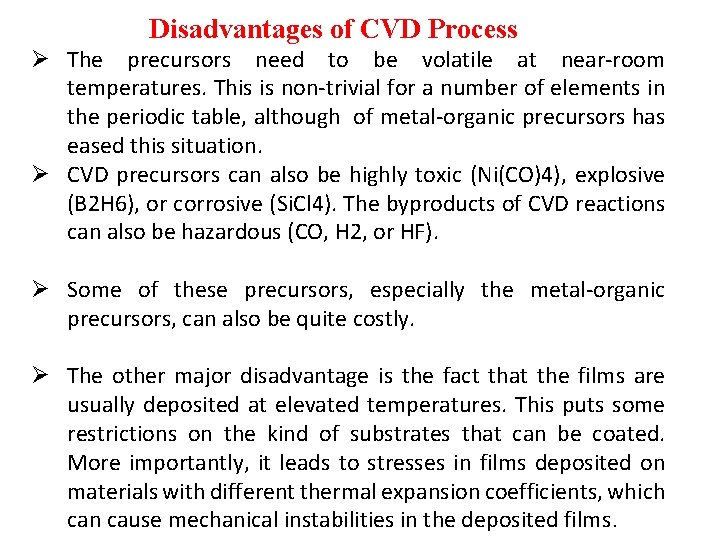 Disadvantages of CVD Process

➢ The precursors need to be volatile at near-room temperatures. This is non-trivial for a number of elements in the periodic table, although of metal-organic precursors has eased this situation.

➢ CVD precursors can also be highly toxic (Ni(CO)4), explosive (B2H6), or corrosive (SiCl4). The byproducts of CVD reactions can also be hazardous (CO, H2, or HF).

➢ Some of these precursors, especially the metal-organic precursors, can also be quite costly.

➢ The other major disadvantage is the fact that the films are usually deposited at elevated temperatures. This puts some restrictions on the kind of substrates that can be coated. More importantly, it leads to stresses in films deposited on materials with different thermal expansion coefficients, which can cause mechanical instabilities in the deposited films.